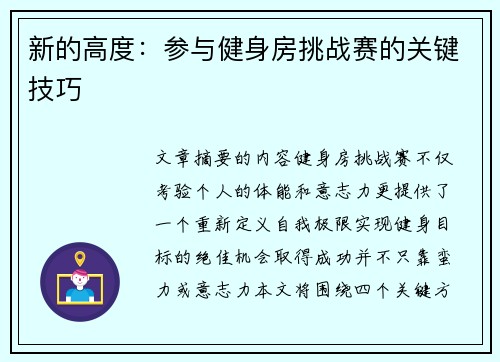 新的高度：参与健身房挑战赛的关键技巧

文章摘要的内容健身房挑战赛不仅考验个人的体能和意志力更提供了一个重新定义自我极限实现健身目标的绝佳机会取得成功并不只靠蛮力或意志力本文将围绕四个关键方